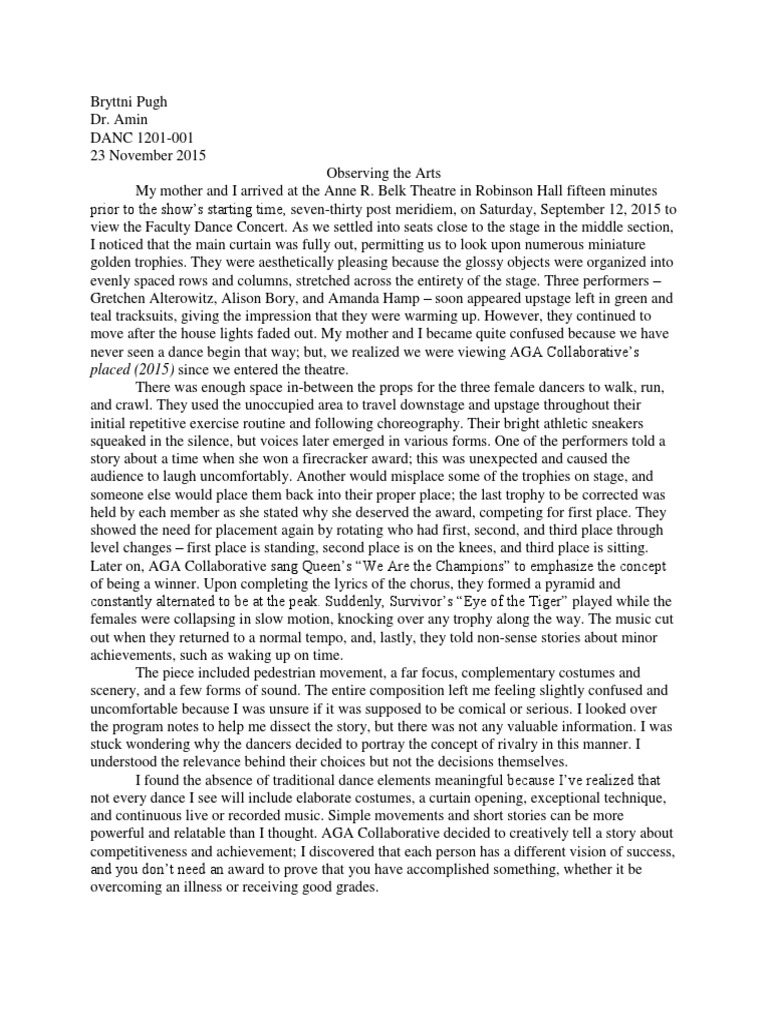 Bryttni Pugh
Dr. Amin
DANC 1201-001
23 November 2015

Observing the Arts

My mother and I arrived at the Anne R. Belk Theatre in Robinson Hall fifteen minutes prior to the show's starting time, seven-thirty post meridiem, on Saturday, September 12, 2015 to view the Faculty Dance Concert. As we settled into seats close to the stage in the middle section, I noticed that the main curtain was fully out, permitting us to look upon numerous miniature golden trophies. They were aesthetically pleasing because the glossy objects were organized into evenly spaced rows and columns, stretched across the entirety of the stage. Three performers – Gretchen Alterowitz, Alison Bory, and Amanda Hamp – soon appeared upstage left in green and teal tracksuits, giving the impression that they were warming up. However, they continued to move after the house lights faded out. My mother and I became quite confused because we have never seen a dance begin that way; but, we realized we were viewing AGA Collaborative's placed (2015) since we entered the theatre.

There was enough space in-between the props for the three female dancers to walk, run, and crawl. They used the unoccupied area to travel downstage and upstage throughout their initial repetitive exercise routine and following choreography. Their bright athletic sneakers squeaked in the silence, but voices later emerged in various forms. One of the performers told a story about a time when she won a firecracker award; this was unexpected and caused the audience to laugh uncomfortably. Another would misplace some of the trophies on stage, and someone else would place them back into their proper place; the last trophy to be corrected was held by each member as she stated why she deserved the award, competing for first place. They showed the need for placement again by rotating who had first, second, and third place through level changes – first place is standing, second place is on the knees, and third place is sitting. Later on, AGA Collaborative sang Queen's "We Are the Champions" to emphasize the concept of being a winner. Upon completing the lyrics of the chorus, they formed a pyramid and constantly alternated to be at the peak. Suddenly, Survivor's "Eye of the Tiger" played while the females were collapsing in slow motion, knocking over any trophy along the way. The music cut out when they returned to a normal tempo, and, lastly, they told non-sense stories about minor achievements, such as waking up on time.

The piece included pedestrian movement, a far focus, complementary costumes and scenery, and a few forms of sound. The entire composition left me feeling slightly confused and uncomfortable because I was unsure if it was supposed to be comical or serious. I looked over the program notes to help me dissect the story, but there was not any valuable information. I was stuck wondering why the dancers decided to portray the concept of rivalry in this manner. I understood the relevance behind their choices but not the decisions themselves.

I found the absence of traditional dance elements meaningful because I've realized that not every dance I see will include elaborate costumes, a curtain opening, exceptional technique, and continuous live or recorded music. Simple movements and short stories can be more powerful and relatable than I thought. AGA Collaborative decided to creatively tell a story about competitiveness and achievement; I discovered that each person has a different vision of success, and you don't need an award to prove that you have accomplished something, whether it be overcoming an illness or receiving good grades.